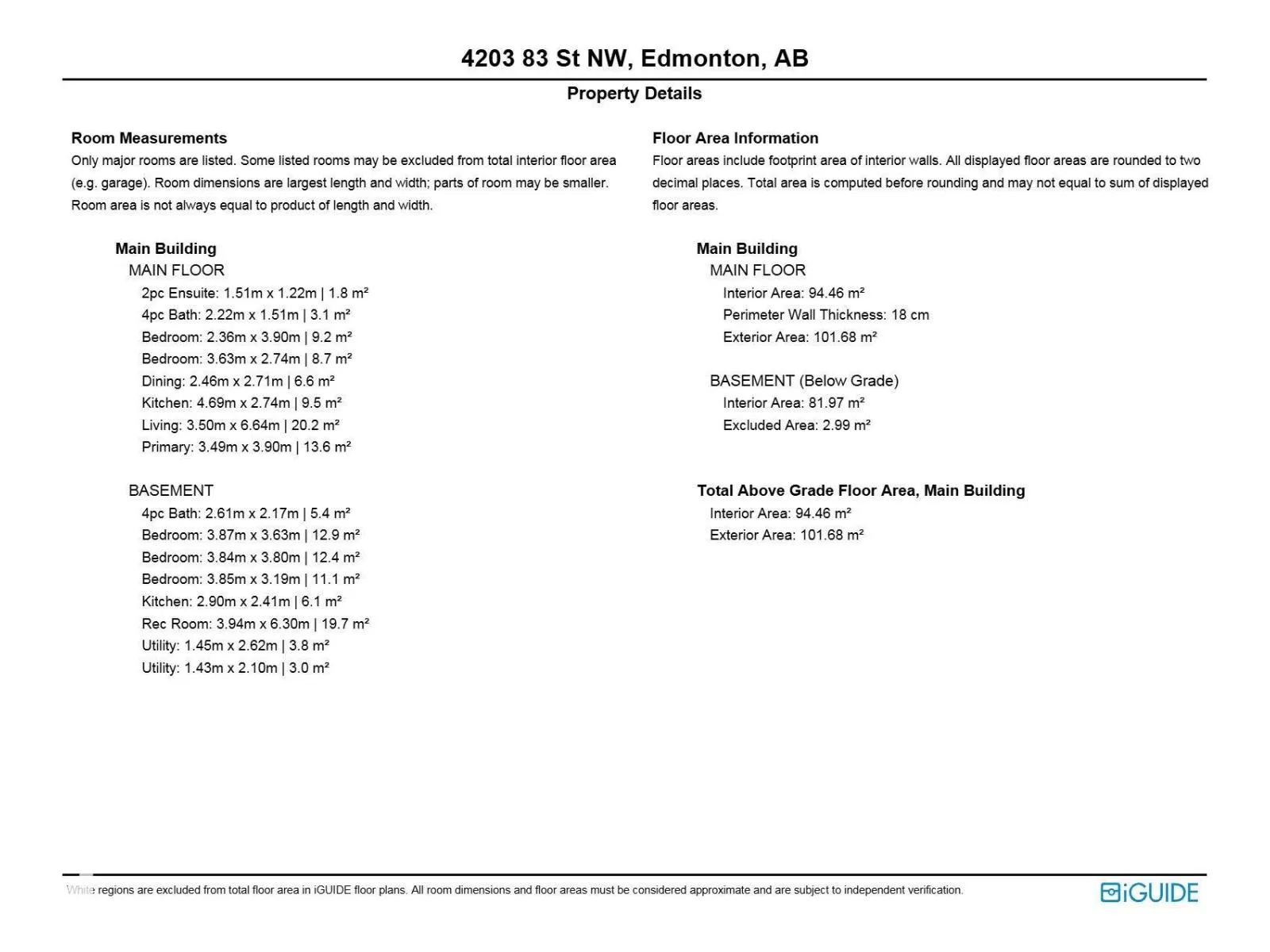 4203 83 St NW, Edmonton, AB

Property Details

Room Measurements
Only major rooms are listed. Some listed rooms may be excluded from total interior floor area (e.g. garage). Room dimensions are largest length and width; parts of room may be smaller. Room area is not always equal to product of length and width.

Main Building
MAIN FLOOR
2pc Ensuite: 1.51m x 1.22m | 1.8 m²
4pc Bath: 2.22m x 1.51m | 3.1 m²
Bedroom: 2.36m x 3.90m | 9.2 m²
Bedroom: 3.63m x 2.74m | 8.7 m²
Dining: 2.46m x 2.71m | 6.6 m²
Kitchen: 4.69m x 2.74m | 9.5 m²
Living: 3.50m x 6.64m | 20.2 m²
Primary: 3.49m x 3.90m | 13.6 m²

BASEMENT
4pc Bath: 2.61m x 2.17m | 5.4 m²
Bedroom: 3.87m x 3.63m | 12.9 m²
Bedroom: 3.84m x 3.80m | 12.4 m²
Bedroom: 3.85m x 3.19m | 11.1 m²
Kitchen: 2.90m x 2.41m | 6.1 m²
Rec Room: 3.94m x 6.30m | 19.7 m²
Utility: 1.45m x 2.62m | 3.8 m²
Utility: 1.43m x 2.10m | 3.0 m²

Floor Area Information
Floor areas include footprint area of interior walls. All displayed floor areas are rounded to two decimal places. Total area is computed before rounding and may not equal to sum of displayed floor areas.

Main Building
MAIN FLOOR
Interior Area: 94.46 m²
Perimeter Wall Thickness: 18 cm
Exterior Area: 101.68 m²

BASEMENT (Below Grade)
Interior Area: 81.97 m²
Excluded Area: 2.99 m²

Total Above Grade Floor Area, Main Building
Interior Area: 94.46 m²
Exterior Area: 101.68 m²

White regions are excluded from total floor area in iGUIDE floor plans. All room dimensions and floor areas must be considered approximate and are subject to independent verification.

iGUIDE